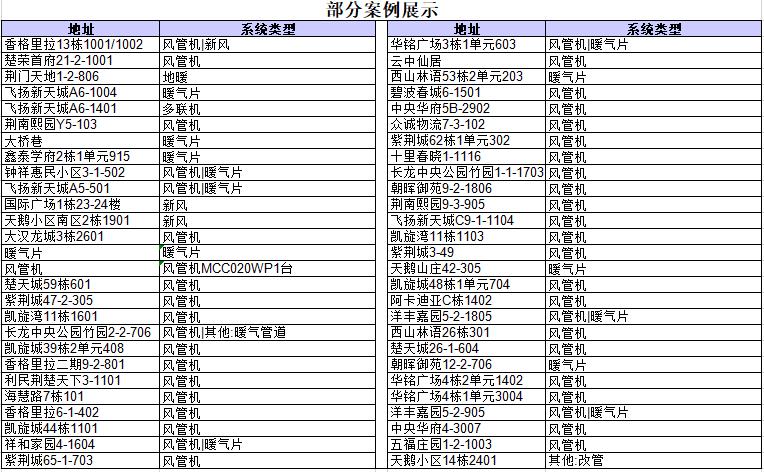 部分案例展示

| 地址 | 系统类型 |
|---|---|
| 香格里拉13栋1001/1002 | 风管机\|新风 |
| 楚荣首府21-2-1001 | 风管机 |
| 荆门天地1-2-806 | 地暖 |
| 飞扬新天城A6-1004 | 暖气片 |
| 飞扬新天城A6-1401 | 多联机 |
| 荆南熙园Y5-103 | 风管机 |
| 大桥巷 | 暖气片 |
| 鑫泰学府2栋1单元915 | 暖气片 |
| 钟祥惠民小区3-1-502 | 风管机\|暖气片 |
| 飞扬新天城A5-501 | 风管机\|暖气片 |
| 国际广场1栋23-24楼 | 新风 |
| 天鹅小区南区2栋1901 | 新风 |
| 大汉龙城3栋2601 | 风管机 |
| 暖气片 | 暖气片 |
| 风管机 | 风管机MCC020WP1台 |
| 楚天城59栋601 | 风管机 |
| 紫荆城47-2-305 | 风管机 |
| 凯旋湾11栋1601 | 风管机 |
| 长龙中央公园竹园2-2-706 | 风管机\|其他:暖气管道 |
| 凯旋城39栋2单元408 | 风管机 |
| 香格里拉二期9-2-801 | 风管机 |
| 利民荆楚天下3-1101 | 风管机 |
| 海慧路7栋101 | 风管机 |
| 香格里拉6-1-402 | 风管机 |
| 凯旋城44栋1101 | 风管机 |
| 祥和家园4-1604 | 风管机\|暖气片 |
| 紫荆城65-1-703 | 风管机 |

| 地址 | 系统类型 |
|---|---|
| 华铭广场3栋1单元603 | 风管机\|暖气片 |
| 云中仙居 | 风管机 |
| 西山林语53栋2单元203 | 暖气片 |
| 碧波春城6-1501 | 风管机 |
| 中央华府5B-2902 | 风管机 |
| 众诚物流7-3-102 | 风管机 |
| 紫荆城62栋1单元302 | 风管机 |
| 十里春晓1-1116 | 风管机 |
| 长龙中央公园竹园1-1-1703 | 风管机 |
| 朝晖御苑9-2-1806 | 风管机 |
| 荆南熙园9-3-905 | 风管机 |
| 飞扬新天城C9-1-1104 | 风管机 |
| 凯旋湾11栋1103 | 风管机 |
| 紫荆城3-49 | 风管机 |
| 天鹅山庄42-305 | 暖气片 |
| 凯旋城48栋1单元704 | 风管机 |
| 阿卡迪亚C栋1402 | 风管机 |
| 洋丰嘉园5-2-1805 | 风管机\|暖气片 |
| 西山林语26栋301 | 风管机 |
| 楚天城26-1-604 | 风管机 |
| 朝晖御苑12-2-706 | 暖气片 |
| 华铭广场4栋2单元1402 | 风管机 |
| 华铭广场4栋1单元3004 | 风管机 |
| 洋丰嘉园5-2-905 | 风管机\|暖气片 |
| 中央华府4-3007 | 风管机 |
| 五福庄园1-2-1003 | 风管机 |
| 天鹅小区14栋2401 | 其他:改管 |